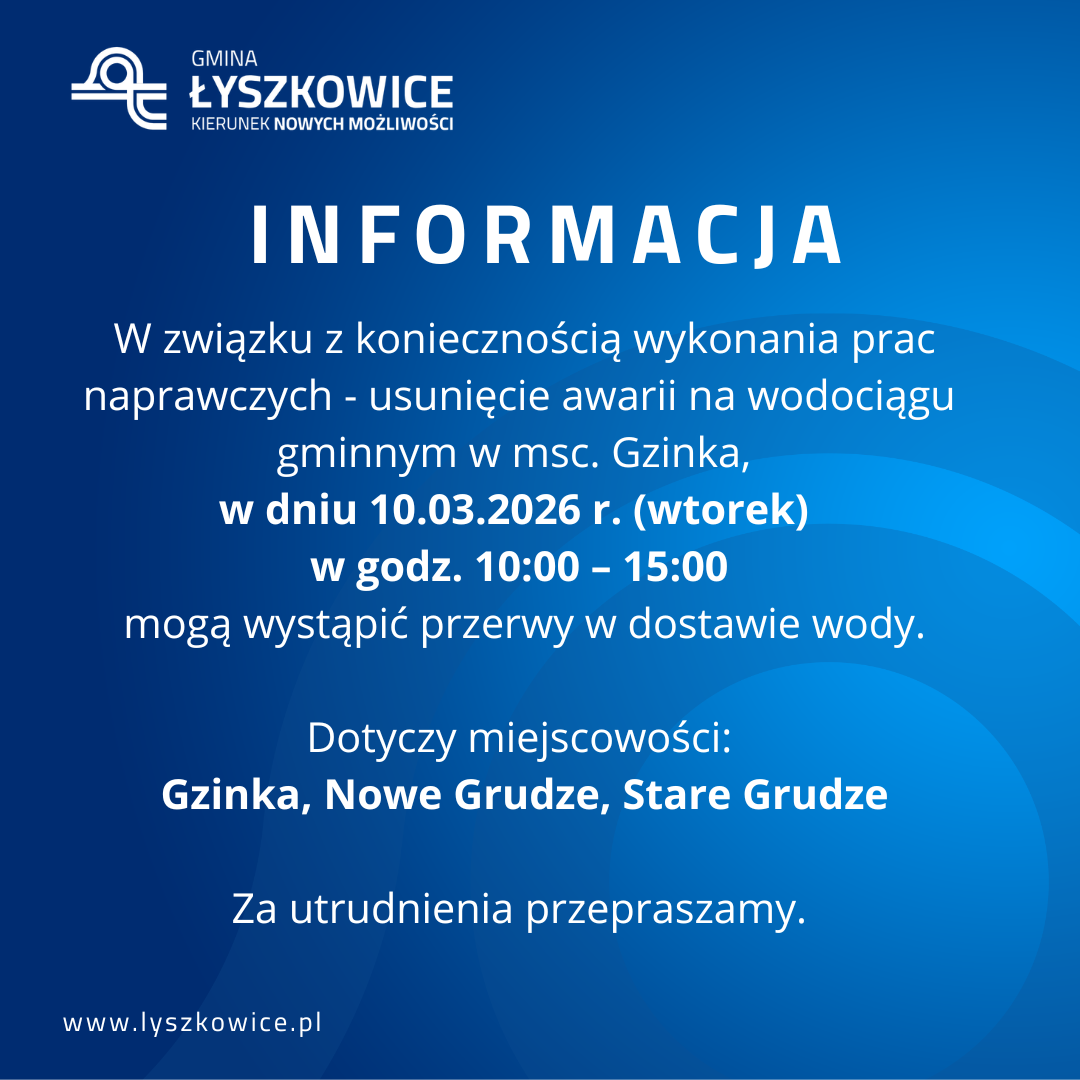 GMINA
ŁYSZKOWICE
KIERUNEK NOWYCH MOŻLIWOŚCI

INFORMACJA

W związku z koniecznością wykonania prac naprawczych - usunięcie awarii na wodociągu gminnym w msc. Gzinka,
w dniu 10.03.2026 r. (wtorek)
w godz. 10:00 – 15:00
mogą wystąpić przerwy w dostawie wody.

Dotyczy miejscowości:
Gzinka, Nowe Grudze, Stare Grudze

Za utrudnienia przepraszamy.

www.lyszkowice.pl